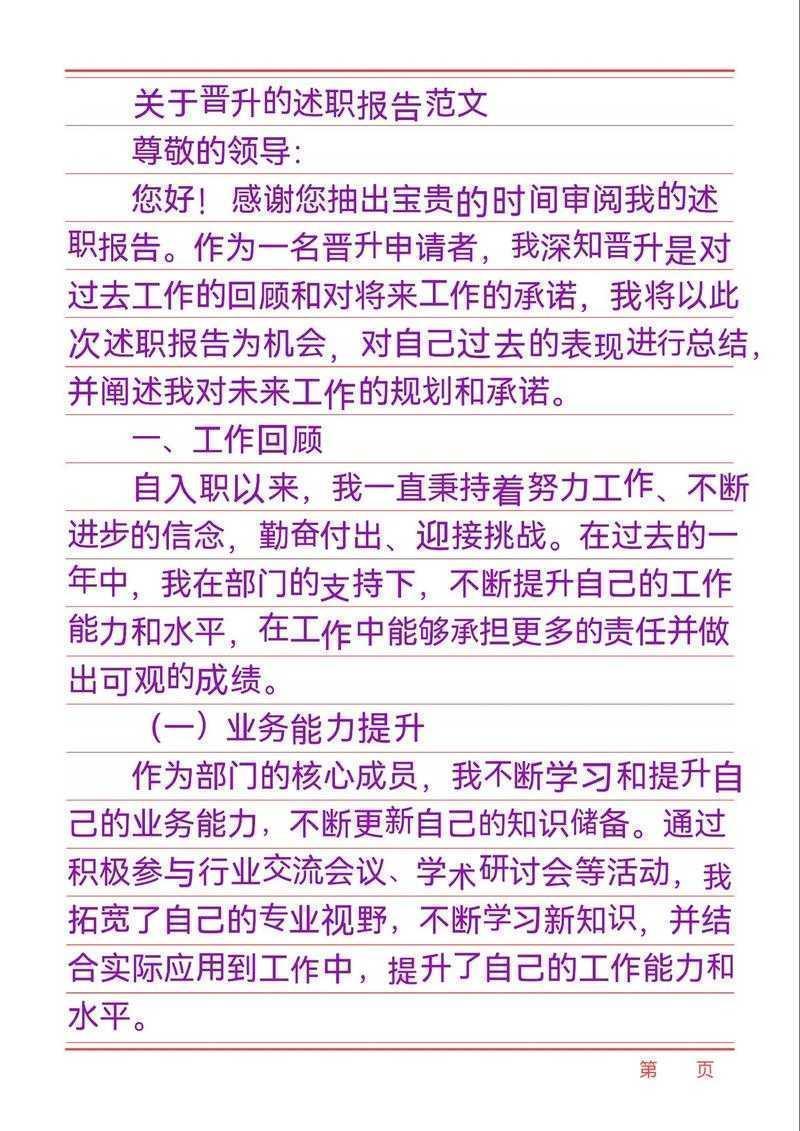 关于晋升的述职报告范文

尊敬的领导:

您好！感谢您抽出宝贵的时间审阅我的述职报告。作为一名晋升申请者，我深知晋升是对过去工作的回顾和对将来工作的承诺，我将以此次述职报告为机会，对自己过去的表现进行总结，并阐述我对未来工作的规划和承诺。

一、工作回顾

自入职以来，我一直秉持着努力工作、不断进步的信念，勤奋付出、迎接挑战。在过去的一年中，我在部门的支持下，不断提升自己的工作能力和水平，在工作中能够承担更多的责任并做出可观的成绩。

（一）业务能力提升

作为部门的核心成员，我不断学习和提升自己的业务能力，不断更新自己的知识储备。通过积极参与行业交流会议、学术研讨会等活动，我拓宽了自己的专业视野，不断学习新知识，并结合实际应用到工作中，提升了自己的工作能力和水平。

第 页